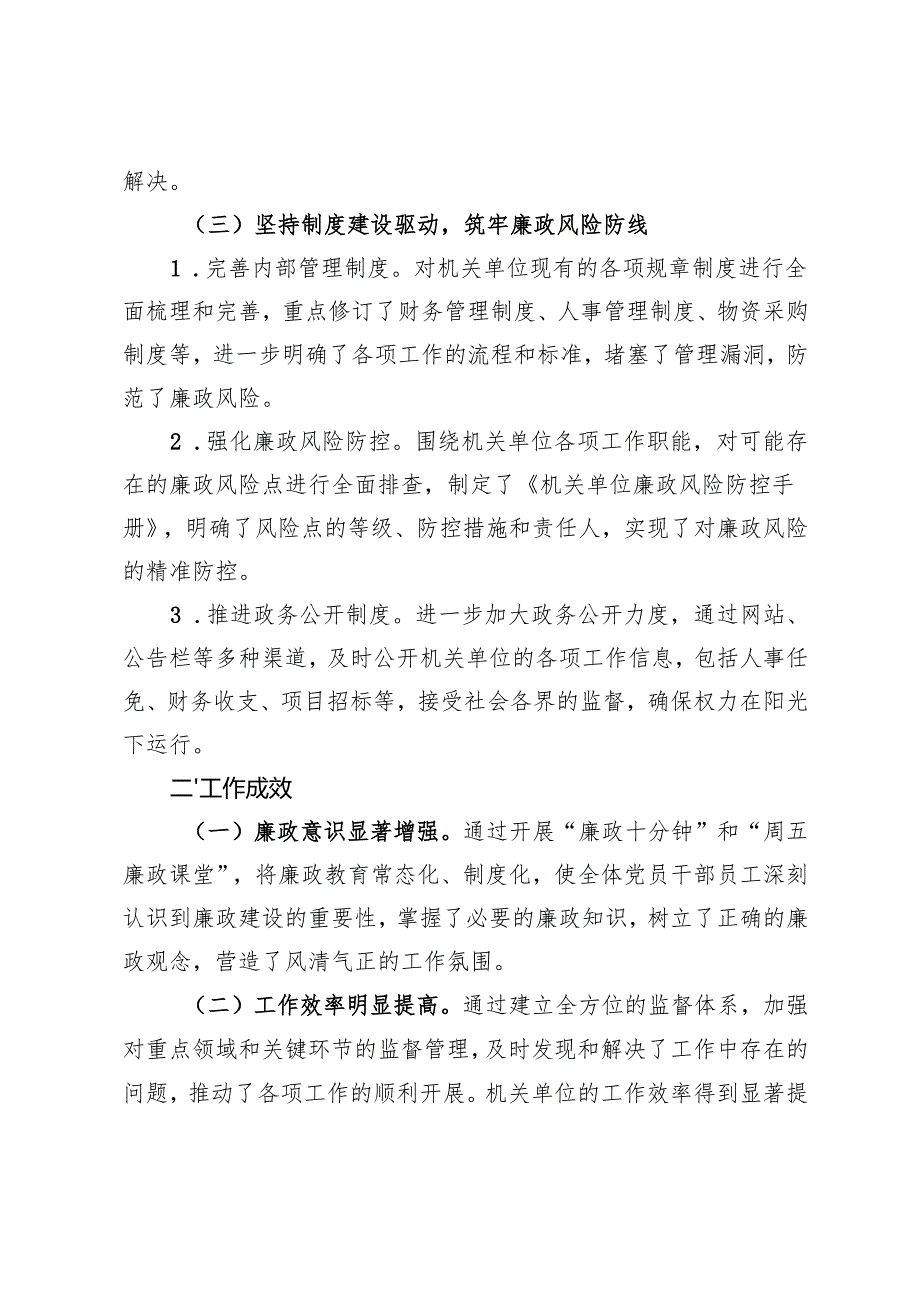 解决。

（三）坚持制度建设驱动，筑牢廉政风险防线

1．完善内部管理制度。对机关单位现有的各项规章制度进行全面梳理和完善，重点修订了财务管理制度、人事管理制度、物资采购制度等，进一步明确了各项工作的流程和标准，堵塞了管理漏洞，防范了廉政风险。

2．强化廉政风险防控。围绕机关单位各项工作职能，对可能存在的廉政风险点进行全面排查，制定了《机关单位廉政风险防控手册》，明确了风险点的等级、防控措施和责任人，实现了对廉政风险的精准防控。

3．推进政务公开制度。进一步加大政务公开力度，通过网站、公告栏等多种渠道，及时公开机关单位的各项工作信息，包括人事任免、财务收支、项目招标等，接受社会各界的监督，确保权力在阳光下运行。

二'工作成效

（一）廉政意识显著增强。通过开展“廉政十分钟”和“周五廉政课堂”，将廉政教育常态化、制度化，使全体党员干部员工深刻认识到廉政建设的重要性，掌握了必要的廉政知识，树立了正确的廉政观念，营造了风清气正的工作氛围。

（二）工作效率明显提高。通过建立全方位的监督体系，加强对重点领域和关键环节的监督管理，及时发现和解决了工作中存在的问题，推动了各项工作的顺利开展。机关单位的工作效率得到显著提